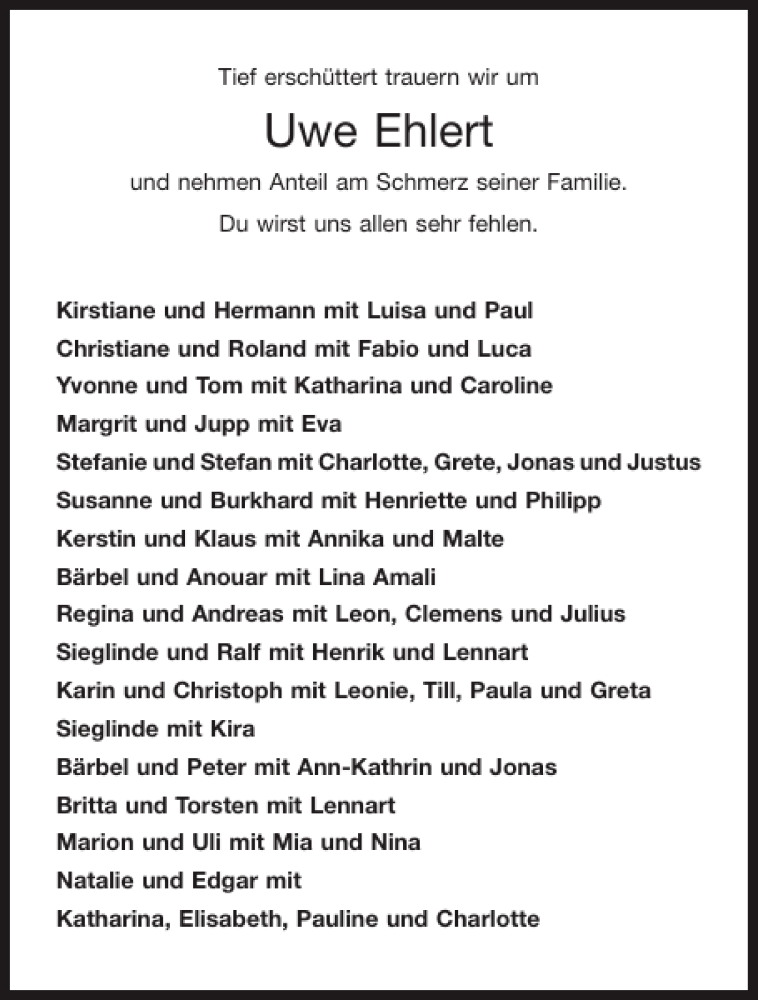 Tief erschüttert trauern wir um

Uwe Ehlert

und nehmen Anteil am Schmerz seiner Familie.

Du wirst uns allen sehr fehlen.

Kirstiane und Hermann mit Luisa und Paul
Christiane und Roland mit Fabio und Luca
Yvonne und Tom mit Katharina und Caroline
Margrit und Jupp mit Eva
Stefanie und Stefan mit Charlotte, Grete, Jonas und Justus
Susanne und Burkhard mit Henriette und Philipp
Kerstin und Klaus mit Annika und Malte
Bärbel und Anouar mit Lina Amali
Regina und Andreas mit Leon, Clemens und Julius
Sieglinde und Ralf mit Henrik und Lennart
Karin und Christoph mit Leonie, Till, Paula und Greta
Sieglinde mit Kira
Bärbel und Peter mit Ann-Kathrin und Jonas
Britta und Torsten mit Lennart
Marion und Uli mit Mia und Nina
Natalie und Edgar mit
Katharina, Elisabeth, Pauline und Charlotte